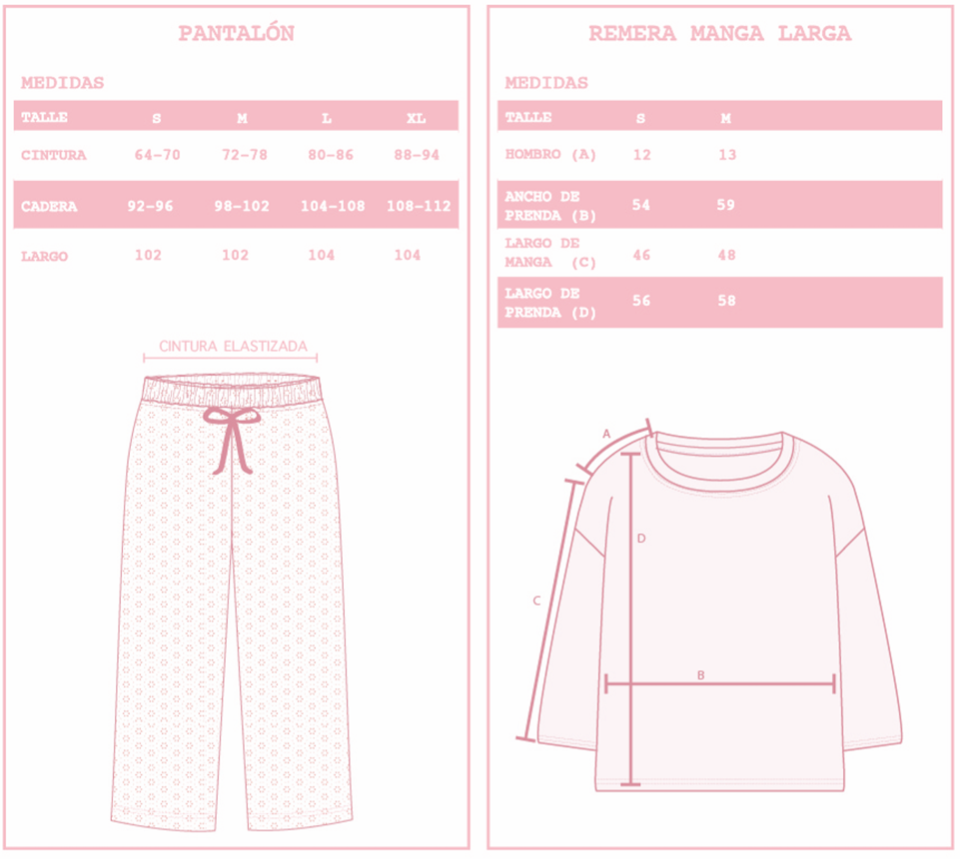 PANTALÓN

MEDIDAS

| TALLE | S | M | L | XL |
|---|---|---|---|---|
| CINTURA | 64-70 | 72-78 | 80-86 | 88-94 |
| CADERA | 92-96 | 98-102 | 104-108 | 108-112 |
| LARGO | 102 | 102 | 104 | 104 |

CINTURA ELASTIZADA

REMERA MANGA LARGA

MEDIDAS

| TALLE | S | M |
|---|---|---|
| HOMBRO (A) | 12 | 13 |
| ANCHO DE PRENDA (B) | 54 | 59 |
| LARGO DE MANGA (C) | 46 | 48 |
| LARGO DE PRENDA (D) | 56 | 58 |

A
D
C
B